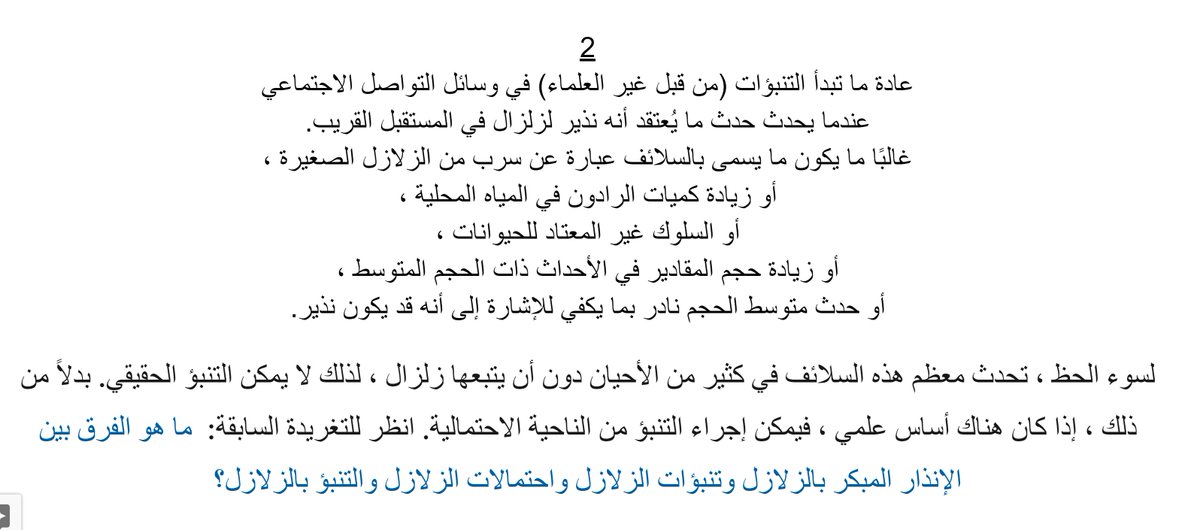 2

عادة ما تبدأ التنبؤات (من قبل غير العلماء) في وسائل التواصل الاجتماعي عندما يحدث حدث ما يُعتقد أنه نذير لزلزال في المستقبل القريب.
غالبًا ما يكون ما يسمى بالسلائف عبارة عن سرب من الزلازل الصغيرة ،
أو زيادة كميات الرادون في المياه المحلية ،
أو السلوك غير المعتاد للحيوانات ،
أو زيادة حجم المقادير في الأحداث ذات الحجم المتوسط ،
أو حدث متوسط الحجم نادر بما يكفي للإشارة إلى أنه قد يكون نذير.

لسوء الحظ ، تحدث معظم هذه السلائف في كثير من الأحيان دون أن يتبعها زلزال ، لذلك لا يمكن التنبؤ الحقيقي. بدلاً من ذلك ، إذا كان هناك أساس علمي ، فيمكن إجراء التنبؤ من الناحية الاحتمالية. انظر للتغريدة السابقة: ما هو الفرق بين الإنذار المبكر بالزلازل وتنبؤات الزلازل واحتمالات الزلازل والتنبؤ بالزلازل؟